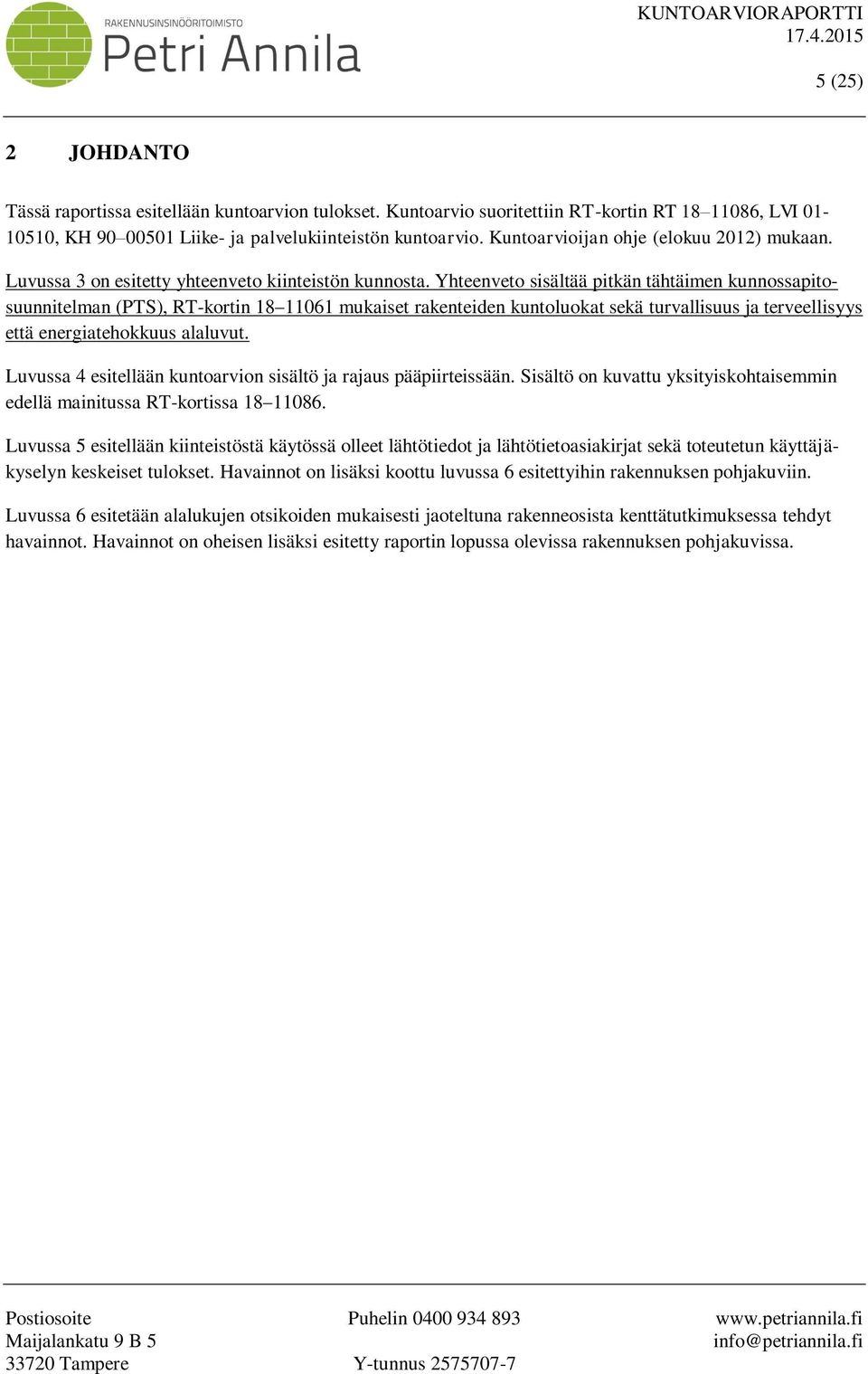 RAKENNUSINSINÖÖRITOIMISTO
Petri Annila

KUNTOARVIORAPORTTI
17.4.2015

5 (25)

2 JOHDANTO

Tässä raportissa esitellään kuntoarvion tulokset. Kuntoarvio suoritettiin RT-kortin RT 18–11086, LVI 01-10510, KH 90–00501 Liike- ja palvelukiinteistön kuntoarvio. Kuntoarvioijan ohje (elokuu 2012) mukaan.

Luvussa 3 on esitetty yhteenveto kiinteistön kunnosta. Yhteenveto sisältää pitkän tähtäimen kunnossapitosuunnitelman (PTS), RT-kortin 18–11061 mukaiset rakenteiden kuntoluokat sekä turvallisuus ja terveellisyys että energiatehokkuus alaluvut.

Luvussa 4 esitellään kuntoarvion sisältö ja rajaus pääpiirteissään. Sisältö on kuvattu yksityiskohtaisemmin edellä mainitussa RT-kortissa 18–11086.

Luvussa 5 esitellään kiinteistöstä käytössä olleet lähtötiedot ja lähtötietoasiakirjat sekä toteutetun käyttäjäkyselyn keskeiset tulokset. Havainnot on lisäksi koottu luvussa 6 esitettyihin rakennuksen pohjakuviin.

Luvussa 6 esitetään alalukujen otsikoiden mukaisesti jaoteltuna rakenneosista kenttätutkimuksessa tehdyt havainnot. Havainnot on oheisen lisäksi esitetty raportin lopussa olevissa rakennuksen pohjakuvissa.

Postiosoite
Maijalankatu 9 B 5
33720 Tampere

Puhelin 0400 934 893
Y-tunnus 2575707-7

www.petriannila.fi
info@petriannila.fi